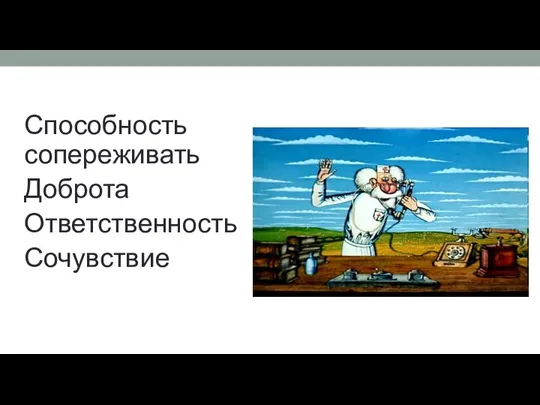 Способность сопереживать
Доброта
Ответственность
Сочувствие